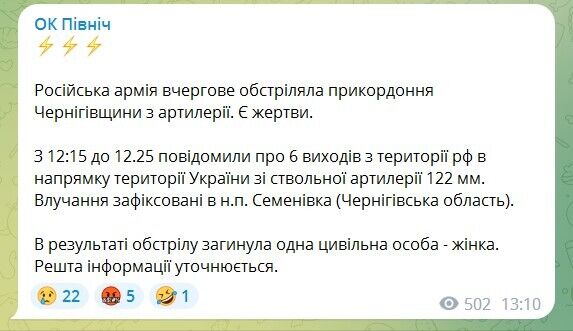 ОК Північ
⚡⚡⚡

Російська армія вчергове обстріляла прикордоння Чернігівщини з артилерії. Є жертви.

З 12:15 до 12.25 повідомили про 6 виходів з території рф в напрямку території України зі ствольної артилерії 122 мм. Влучання зафіксовані в н.п. Семенівка (Чернігівська область).

В результаті обстрілу загинула одна цивільна особа - жінка. Решта інформації уточнюється.

😢 22 🤬 5 🤣 1 502 13:10